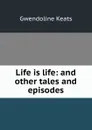 Gwendoline Keats

Life is life: and other tales and episodes